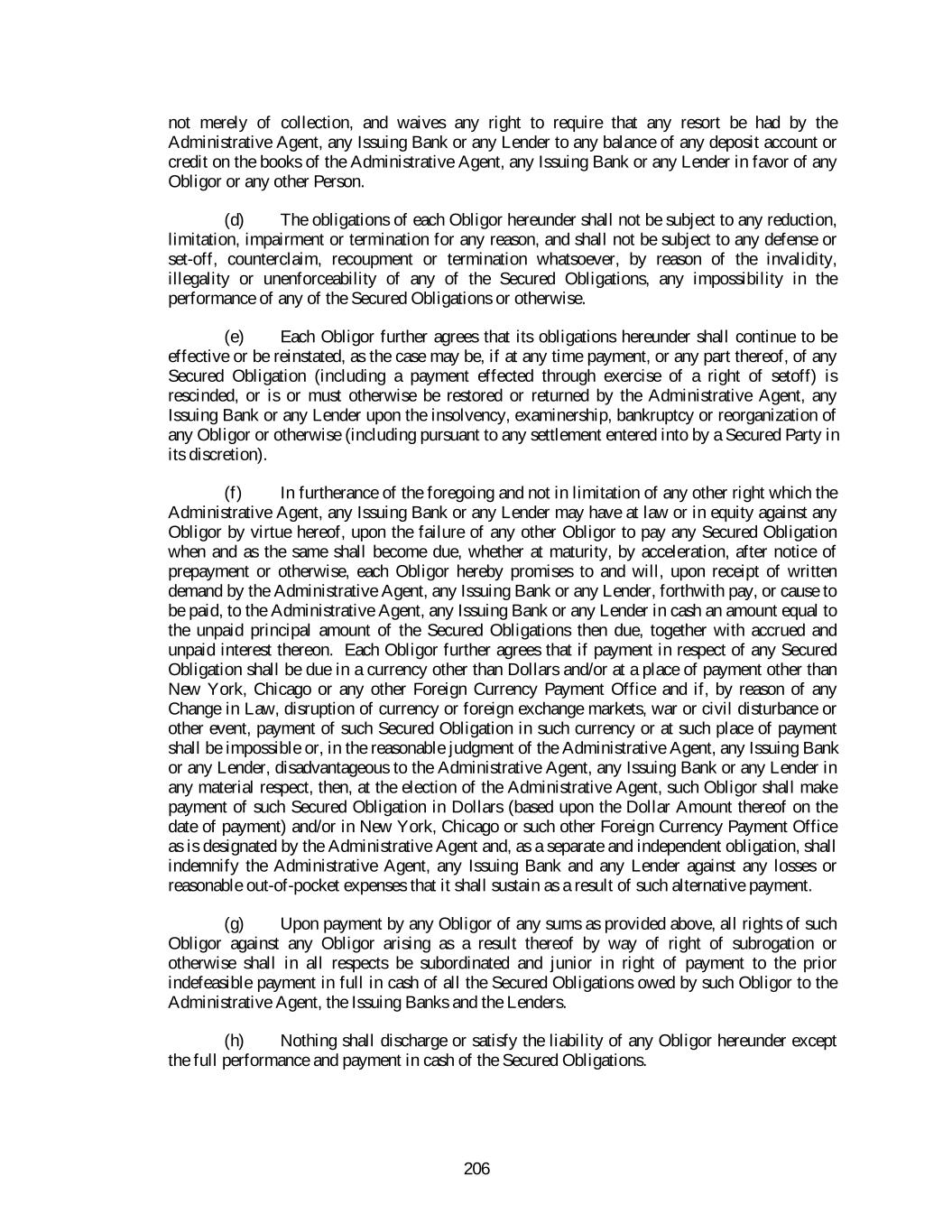 not merely of collection, and waives any right to require that any resort be had by the Administrative Agent, any Issuing Bank or any Lender to any balance of any deposit account or credit on the books of the Administrative Agent, any Issuing Bank or any Lender in favor of any Obligor or any other Person.

(d) The obligations of each Obligor hereunder shall not be subject to any reduction, limitation, impairment or termination for any reason, and shall not be subject to any defense or set-off, counterclaim, recoupment or termination whatsoever, by reason of the invalidity, illegality or unenforceability of any of the Secured Obligations, any impossibility in the performance of any of the Secured Obligations or otherwise.

(e) Each Obligor further agrees that its obligations hereunder shall continue to be effective or be reinstated, as the case may be, if at any time payment, or any part thereof, of any Secured Obligation (including a payment effected through exercise of a right of setoff) is rescinded, or is or must otherwise be restored or returned by the Administrative Agent, any Issuing Bank or any Lender upon the insolvency, examinership, bankruptcy or reorganization of any Obligor or otherwise (including pursuant to any settlement entered into by a Secured Party in its discretion).

(f) In furtherance of the foregoing and not in limitation of any other right which the Administrative Agent, any Issuing Bank or any Lender may have at law or in equity against any Obligor by virtue hereof, upon the failure of any other Obligor to pay any Secured Obligation when and as the same shall become due, whether at maturity, by acceleration, after notice of prepayment or otherwise, each Obligor hereby promises to and will, upon receipt of written demand by the Administrative Agent, any Issuing Bank or any Lender, forthwith pay, or cause to be paid, to the Administrative Agent, any Issuing Bank or any Lender in cash an amount equal to the unpaid principal amount of the Secured Obligations then due, together with accrued and unpaid interest thereon. Each Obligor further agrees that if payment in respect of any Secured Obligation shall be due in a currency other than Dollars and/or at a place of payment other than New York, Chicago or any other Foreign Currency Payment Office and if, by reason of any Change in Law, disruption of currency or foreign exchange markets, war or civil disturbance or other event, payment of such Secured Obligation in such currency or at such place of payment shall be impossible or, in the reasonable judgment of the Administrative Agent, any Issuing Bank or any Lender, disadvantageous to the Administrative Agent, any Issuing Bank or any Lender in any material respect, then, at the election of the Administrative Agent, such Obligor shall make payment of such Secured Obligation in Dollars (based upon the Dollar Amount thereof on the date of payment) and/or in New York, Chicago or such other Foreign Currency Payment Office as is designated by the Administrative Agent and, as a separate and independent obligation, shall indemnify the Administrative Agent, any Issuing Bank and any Lender against any losses or reasonable out-of-pocket expenses that it shall sustain as a result of such alternative payment.

(g) Upon payment by any Obligor of any sums as provided above, all rights of such Obligor against any Obligor arising as a result thereof by way of right of subrogation or otherwise shall in all respects be subordinated and junior in right of payment to the prior indefeasible payment in full in cash of all the Secured Obligations owed by such Obligor to the Administrative Agent, the Issuing Banks and the Lenders.

(h) Nothing shall discharge or satisfy the liability of any Obligor hereunder except the full performance and payment in cash of the Secured Obligations.

206